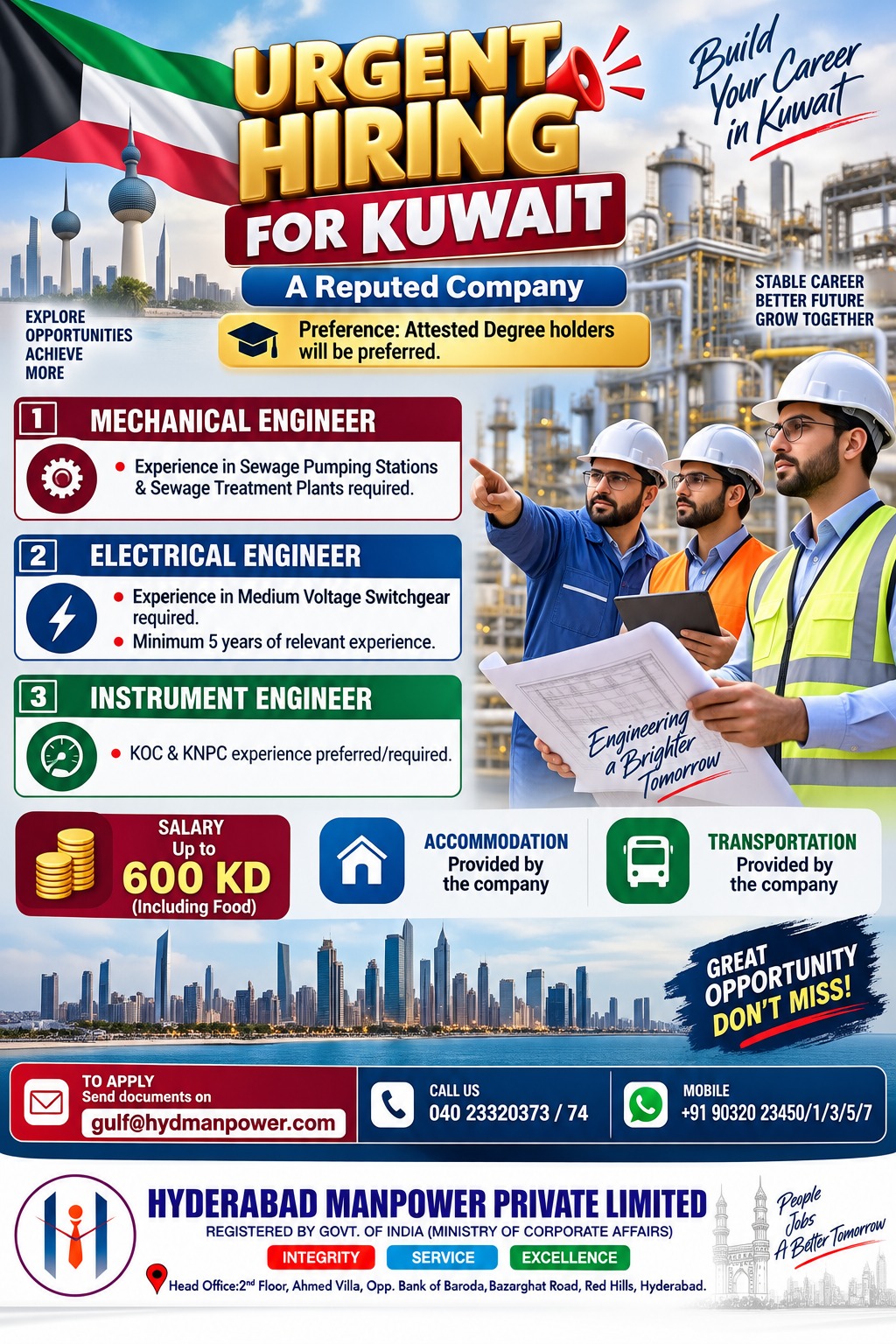 URGENT HIRING FOR KUWAIT

Build Your Career in Kuwait

A Reputed Company

Preference: Attested Degree holders will be preferred.

EXPLORE OPPORTUNITIES ACHIEVE MORE

STABLE CAREER BETTER FUTURE GROW TOGETHER

1 MECHANICAL ENGINEER
• Experience in Sewage Pumping Stations & Sewage Treatment Plants required.

2 ELECTRICAL ENGINEER
• Experience in Medium Voltage Switchgear required.
• Minimum 5 years of relevant experience.

3 INSTRUMENT ENGINEER
• KOC & KNPC experience preferred/required.

Engineering a Brighter Tomorrow

SALARY Up to 600 KD (Including Food)

ACCOMMODATION Provided by the company

TRANSPORTATION Provided by the company

GREAT OPPORTUNITY DON'T MISS!

TO APPLY Send documents on gulf@hydmanpower.com

CALL US 040 23320373 / 74

MOBILE +91 90320 23450/1/3/5/7

HYDERABAD MANPOWER PRIVATE LIMITED
REGISTERED BY GOVT. OF INDIA (MINISTRY OF CORPORATE AFFAIRS)
INTEGRITY SERVICE EXCELLENCE
Head Office:2$^{nd}$ Floor, Ahmed Villa, Opp. Bank of Baroda, Bazarghat Road, Red Hills, Hyderabad.

People Jobs A Better Tomorrow